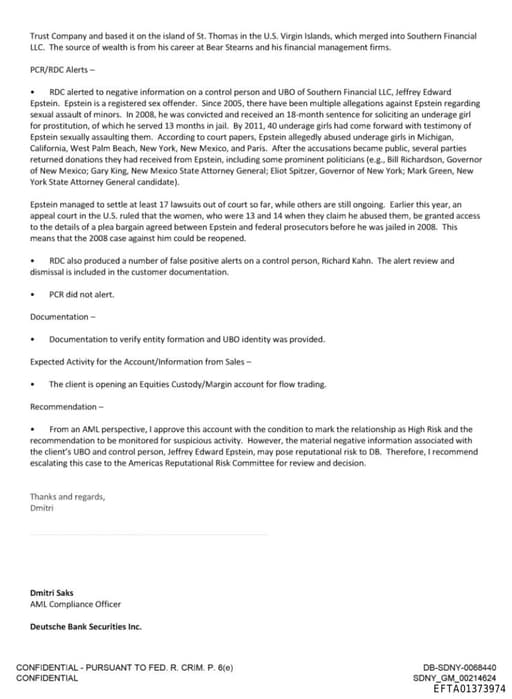 Trust Company and based it on the island of St. Thomas in the U.S. Virgin Islands, which merged into Southern Financial LLC. The source of wealth is from his career at Bear Stearns and his financial management firms.

PCR/RDC Alerts –

• RDC alerted to negative information on a control person and UBO of Southern Financial LLC, Jeffrey Edward Epstein. Epstein is a registered sex offender. Since 2005, there have been multiple allegations against Epstein regarding sexual assault of minors. In 2008, he was convicted and received an 18-month sentence for soliciting an underage girl for prostitution, of which he served 13 months in jail. By 2011, 40 underage girls had come forward with testimony of Epstein sexually assaulting them. According to court papers, Epstein allegedly abused underage girls in Michigan, California, West Palm Beach, New York, New Mexico, and Paris. After the accusations became public, several parties returned donations they had received from Epstein, including some prominent politicians (e.g., Bill Richardson, Governor of New Mexico; Gary King, New Mexico State Attorney General; Eliot Spitzer, Governor of New York; Mark Green, New York State Attorney General candidate).

Epstein managed to settle at least 17 lawsuits out of court so far, while others are still ongoing. Earlier this year, an appeal court in the U.S. ruled that the women, who were 13 and 14 when they claim he abused them, be granted access to the details of a plea bargain agreed between Epstein and federal prosecutors before he was jailed in 2008. This means that the 2008 case against him could be reopened.

• RDC also produced a number of false positive alerts on a control person, Richard Kahn. The alert review and dismissal is included in the customer documentation.

• PCR did not alert.

Documentation –

• Documentation to verify entity formation and UBO identity was provided.

Expected Activity for the Account/Information from Sales –

• The client is opening an Equities Custody/Margin account for flow trading.

Recommendation –

• From an AML perspective, I approve this account with the condition to mark the relationship as High Risk and the recommendation to be monitored for suspicious activity. However, the material negative information associated with the client's UBO and control person, Jeffrey Edward Epstein, may pose reputational risk to DB. Therefore, I recommend escalating this case to the Americas Reputational Risk Committee for review and decision.

Thanks and regards,
Dmitri

Dmitri Saks
AML Compliance Officer

Deutsche Bank Securities Inc.

CONFIDENTIAL - PURSUANT TO FED. R. CRIM. P. 6(e)
CONFIDENTIAL

DB-SDNY-0068440
SDNY_GM_00214624
EFTA01373974